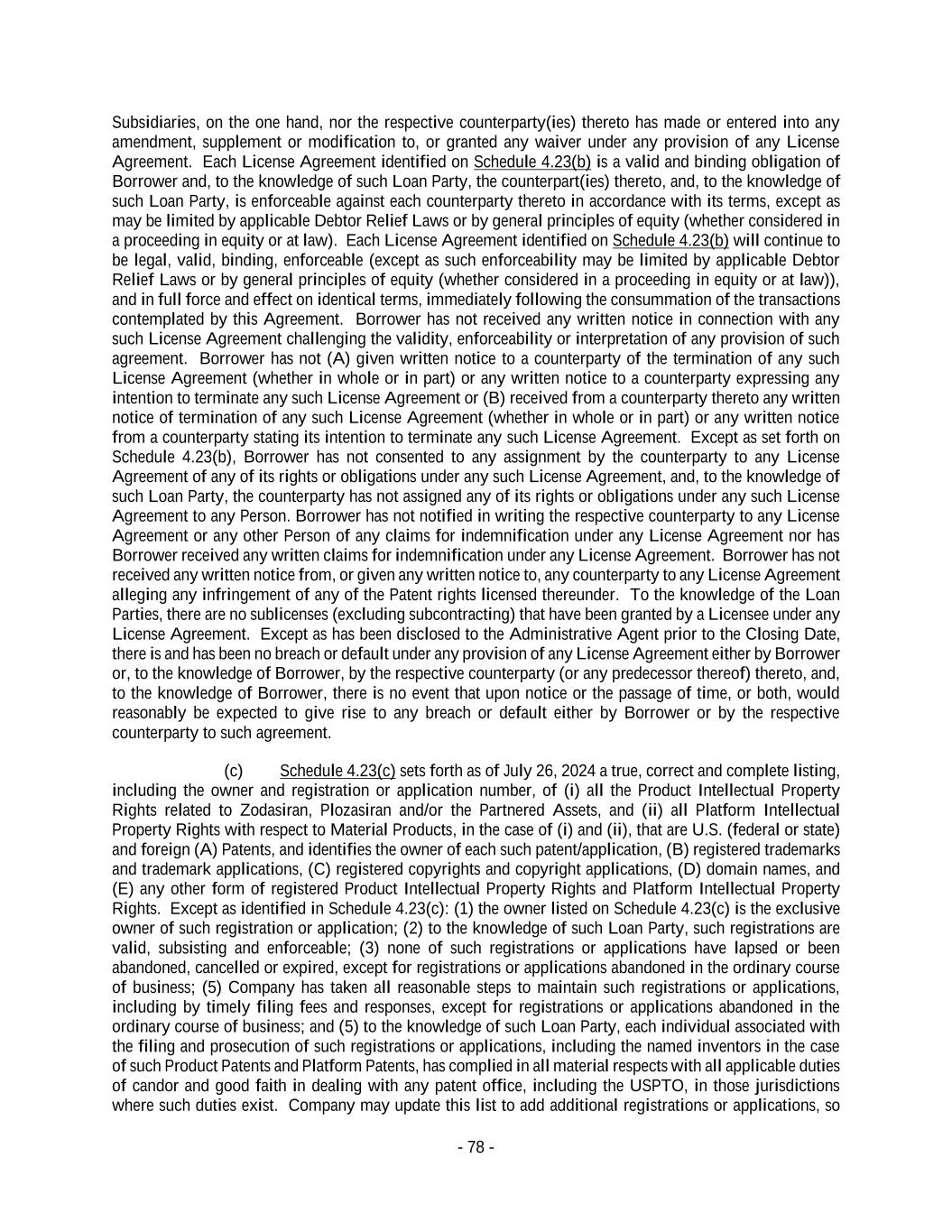 Subsidiaries, on the one hand, nor the respective counterparty(ies) thereto has made or entered into any amendment, supplement or modification to, or granted any waiver under any provision of any License Agreement. Each License Agreement identified on Schedule 4.23(b) is a valid and binding obligation of Borrower and, to the knowledge of such Loan Party, the counterpart(ies) thereto, and, to the knowledge of such Loan Party, is enforceable against each counterparty thereto in accordance with its terms, except as may be limited by applicable Debtor Relief Laws or by general principles of equity (whether considered in a proceeding in equity or at law). Each License Agreement identified on Schedule 4.23(b) will continue to be legal, valid, binding, enforceable (except as such enforceability may be limited by applicable Debtor Relief Laws or by general principles of equity (whether considered in a proceeding in equity or at law)), and in full force and effect on identical terms, immediately following the consummation of the transactions contemplated by this Agreement. Borrower has not received any written notice in connection with any such License Agreement challenging the validity, enforceability or interpretation of any provision of such agreement. Borrower has not (A) given written notice to a counterparty of the termination of any such License Agreement (whether in whole or in part) or any written notice to a counterparty expressing any intention to terminate any such License Agreement or (B) received from a counterparty thereto any written notice of termination of any such License Agreement (whether in whole or in part) or any written notice from a counterparty stating its intention to terminate any such License Agreement. Except as set forth on Schedule 4.23(b), Borrower has not consented to any assignment by the counterparty to any License Agreement of any of its rights or obligations under any such License Agreement, and, to the knowledge of such Loan Party, the counterparty has not assigned any of its rights or obligations under any such License Agreement to any Person. Borrower has not notified in writing the respective counterparty to any License Agreement or any other Person of any claims for indemnification under any License Agreement nor has Borrower received any written claims for indemnification under any License Agreement. Borrower has not received any written notice from, or given any written notice to, any counterparty to any License Agreement alleging any infringement of any of the Patent rights licensed thereunder. To the knowledge of the Loan Parties, there are no sublicenses (excluding subcontracting) that have been granted by a Licensee under any License Agreement. Except as has been disclosed to the Administrative Agent prior to the Closing Date, there is and has been no breach or default under any provision of any License Agreement either by Borrower or, to the knowledge of Borrower, by the respective counterparty (or any predecessor thereof) thereto, and, to the knowledge of Borrower, there is no event that upon notice or the passage of time, or both, would reasonably be expected to give rise to any breach or default either by Borrower or by the respective counterparty to such agreement.

(c) Schedule 4.23(c) sets forth as of July 26, 2024 a true, correct and complete listing, including the owner and registration or application number, of (i) all the Product Intellectual Property Rights related to Zodasiran, Plozasiran and/or the Partnered Assets, and (ii) all Platform Intellectual Property Rights with respect to Material Products, in the case of (i) and (ii), that are U.S. (federal or state) and foreign (A) Patents, and identifies the owner of each such patent/application, (B) registered trademarks and trademark applications, (C) registered copyrights and copyright applications, (D) domain names, and (E) any other form of registered Product Intellectual Property Rights and Platform Intellectual Property Rights. Except as identified in Schedule 4.23(c): (1) the owner listed on Schedule 4.23(c) is the exclusive owner of such registration or application; (2) to the knowledge of such Loan Party, such registrations are valid, subsisting and enforceable; (3) none of such registrations or applications have lapsed or been abandoned, cancelled or expired, except for registrations or applications abandoned in the ordinary course of business; (5) Company has taken all reasonable steps to maintain such registrations or applications, including by timely filing fees and responses, except for registrations or applications abandoned in the ordinary course of business; and (5) to the knowledge of such Loan Party, each individual associated with the filing and prosecution of such registrations or applications, including the named inventors in the case of such Product Patents and Platform Patents, has complied in all material respects with all applicable duties of candor and good faith in dealing with any patent office, including the USPTO, in those jurisdictions where such duties exist. Company may update this list to add additional registrations or applications, so

- 78 -